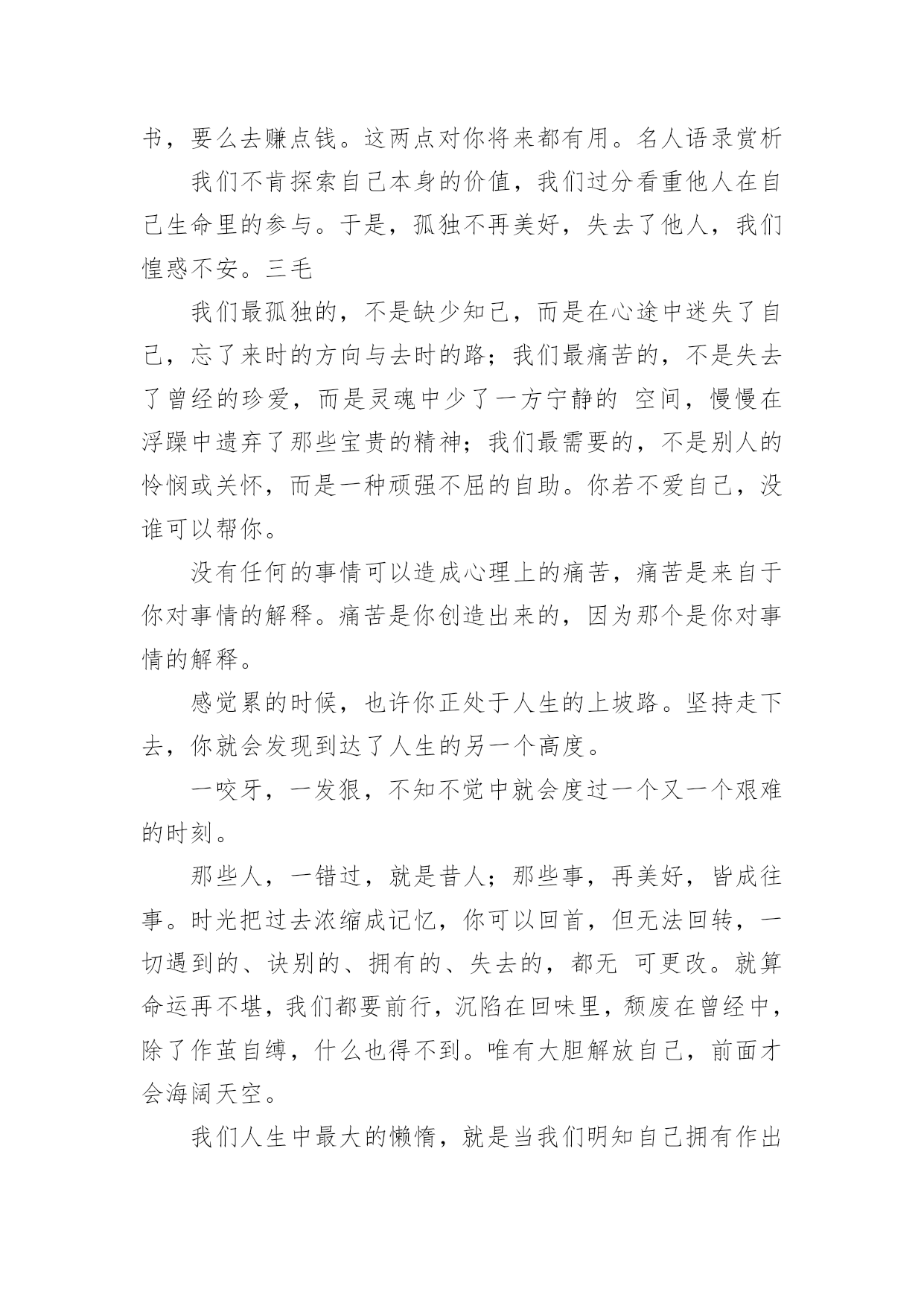 书，要么去赚点钱。这两点对你将来都有用。名人语录赏析

我们不肯探索自己本身的价值，我们过分看重他人在自己生命里的参与。于是，孤独不再美好，失去了他人，我们惶惑不安。三毛

我们最孤独的，不是缺少知己，而是在心途中迷失了自己，忘了来时的方向与去时的路；我们最痛苦的，不是失去了曾经的珍爱，而是灵魂中少了一方宁静的 空间，慢慢在浮躁中遗弃了那些宝贵的精神；我们最需要的，不是别人的怜悯或关怀，而是一种顽强不屈的自助。你若不爱自己，没谁可以帮你。

没有任何的事情可以造成心理上的痛苦，痛苦是来自于你对事情的解释。痛苦是你创造出来的，因为那个是你对事情的解释。

感觉累的时候，也许你正处于人生的上坡路。坚持走下去，你就会发现到达了人生的另一个高度。

一咬牙，一发狠，不知不觉中就会度过一个又一个艰难的时刻。

那些人，一错过，就是昔人；那些事，再美好，皆成往事。时光把过去浓缩成记忆，你可以回首，但无法回转，一切遇到的、诀别的、拥有的、失去的，都无 可更改。就算命运再不堪，我们都要前行，沉陷在回味里，颓废在曾经中，除了作茧自缚，什么也得不到。唯有大胆解放自己，前面才会海阔天空。

我们人生中最大的懒惰，就是当我们明知自己拥有作出